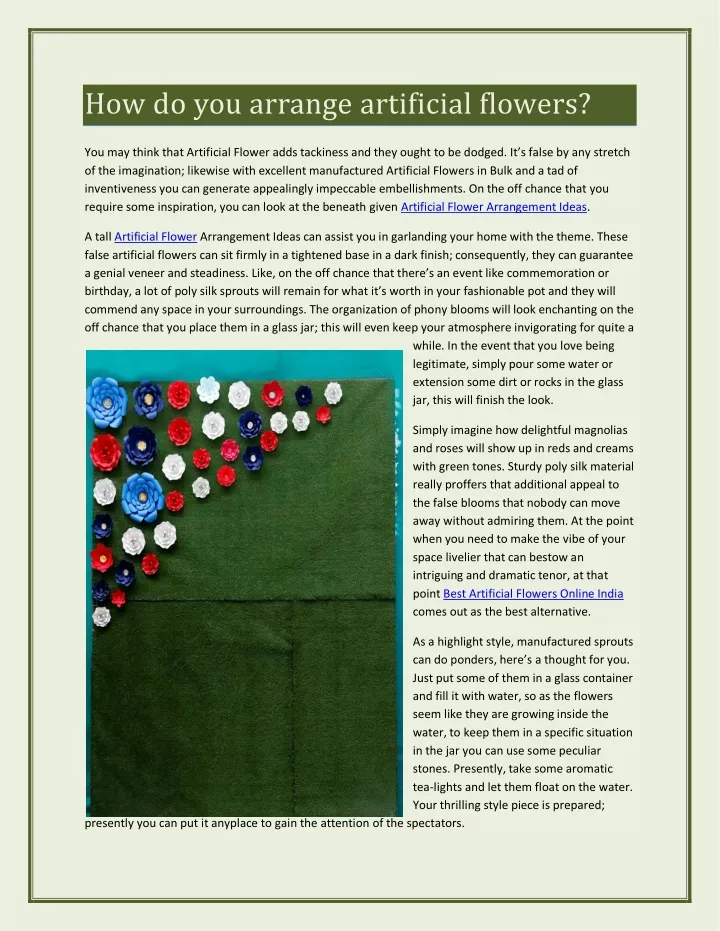 How do you arrange artificial flowers?

You may think that Artificial Flower adds tackiness and they ought to be dodged. It's false by any stretch of the imagination; likewise with excellent manufactured Artificial Flowers in Bulk and a tad of inventiveness you can generate appealingly impeccable embellishments. On the off chance that you require some inspiration, you can look at the beneath given Artificial Flower Arrangement Ideas.

A tall Artificial Flower Arrangement Ideas can assist you in garlanding your home with the theme. These false artificial flowers can sit firmly in a tightened base in a dark finish; consequently, they can guarantee a genial veneer and steadiness. Like, on the off chance that there's an event like commemoration or birthday, a lot of poly silk sprouts will remain for what it's worth in your fashionable pot and they will commend any space in your surroundings. The organization of phony blooms will look enchanting on the off chance that you place them in a glass jar; this will even keep your atmosphere invigorating for quite a while. In the event that you love being legitimate, simply pour some water or extension some dirt or rocks in the glass jar, this will finish the look.

Simply imagine how delightful magnolias and roses will show up in reds and creams with green tones. Sturdy poly silk material really proffers that additional appeal to the false blooms that nobody can move away without admiring them. At the point when you need to make the vibe of your space livelier that can bestow an intriguing and dramatic tenor, at that point Best Artificial Flowers Online India comes out as the best alternative.

As a highlight style, manufactured sprouts can do ponders, here's a thought for you. Just put some of them in a glass container and fill it with water, so as the flowers seem like they are growing inside the water, to keep them in a specific situation in the jar you can use some peculiar stones. Presently, take some aromatic tea-lights and let them float on the water. Your thrilling style piece is prepared; presently you can put it anyplace to gain the attention of the spectators.